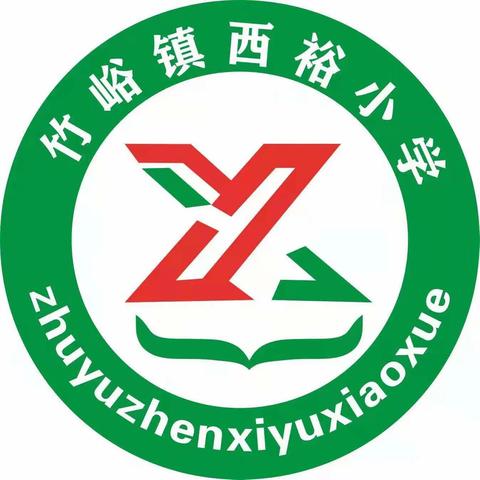 竹峪镇西裕小学

zhuyuzhenxiyuxiaoxue